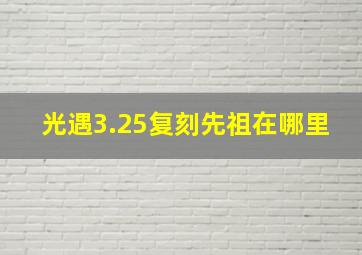 光遇3.25复刻先祖在哪里